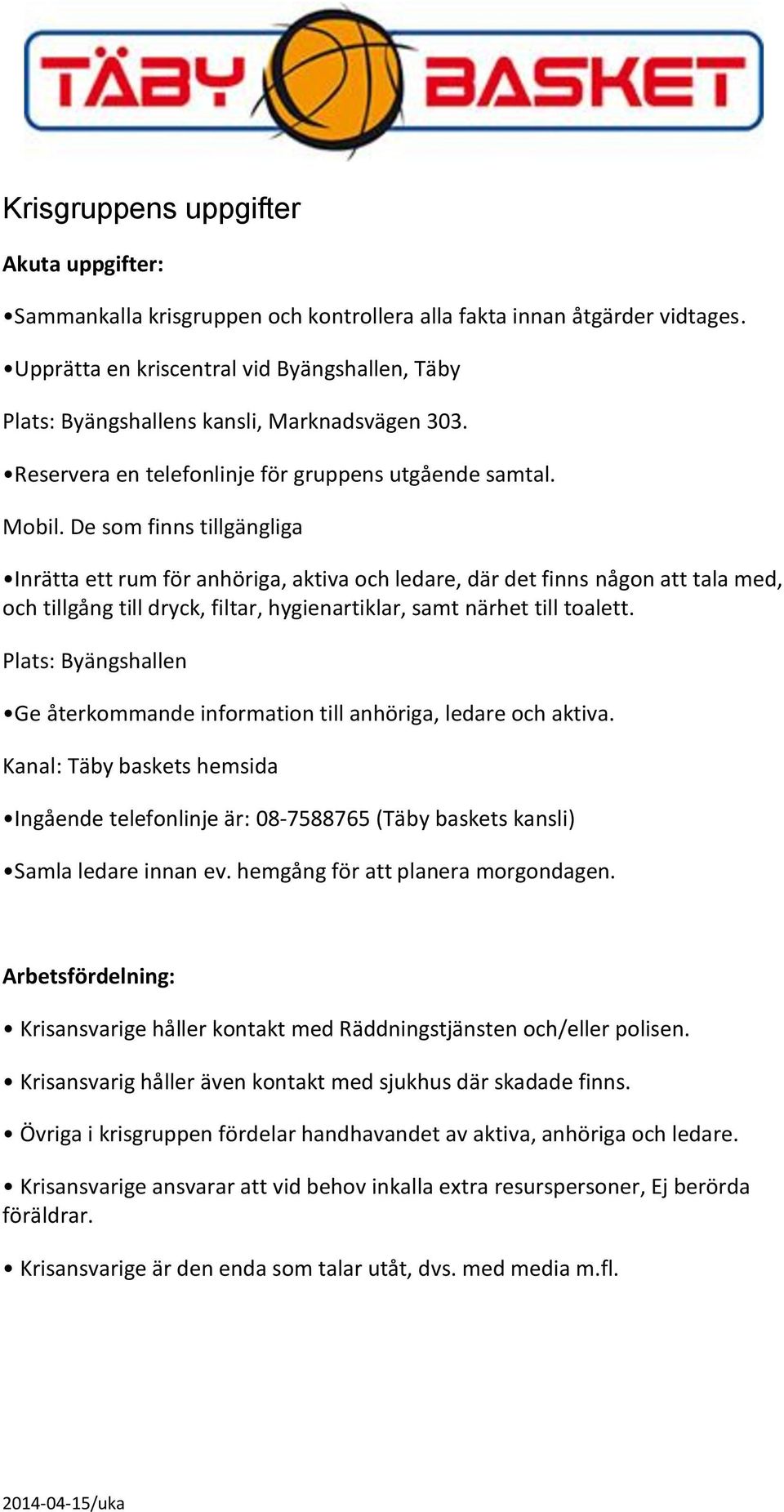 TÄBY BASKET

Krisgruppens uppgifter

Akuta uppgifter:

•Sammankalla krisgruppen och kontrollera alla fakta innan åtgärder vidtages.

•Upprätta en kriscentral vid Byängshallen, Täby

Plats: Byängshallens kansli, Marknadsvägen 303.

•Reservera en telefonlinje för gruppens utgående samtal.

Mobil. De som finns tillgängliga

•Inrätta ett rum för anhöriga, aktiva och ledare, där det finns någon att tala med, och tillgång till dryck, filtar, hygienartiklar, samt närhet till toalett.

Plats: Byängshallen

•Ge återkommande information till anhöriga, ledare och aktiva.

Kanal: Täby baskets hemsida

•Ingående telefonlinje är: 08-7588765 (Täby baskets kansli)

•Samla ledare innan ev. hemgång för att planera morgondagen.

Arbetsfördelning:

• Krisansvarige håller kontakt med Räddningstjänsten och/eller polisen.

• Krisansvarig håller även kontakt med sjukhus där skadade finns.

• Övriga i krisgruppen fördelar handhavandet av aktiva, anhöriga och ledare.

• Krisansvarige ansvarar att vid behov inkalla extra resurspersoner, Ej berörda föräldrar.

• Krisansvarige är den enda som talar utåt, dvs. med media m.fl.

2014-04-15/uka